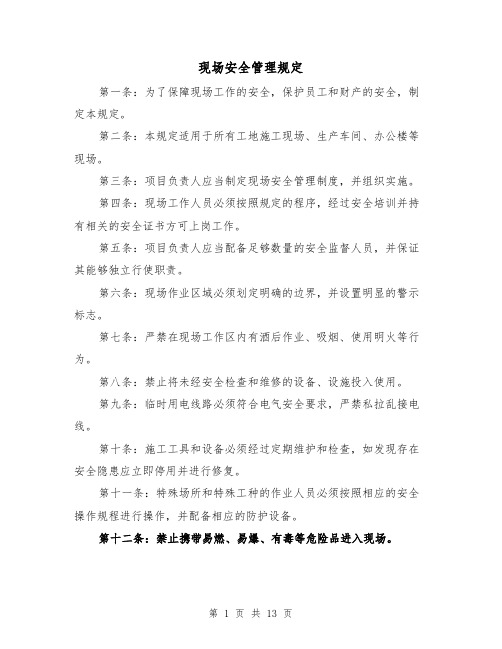 现场安全管理规定

第一条：为了保障现场工作的安全，保护员工和财产的安全，制定本规定。

第二条：本规定适用于所有工地施工现场、生产车间、办公楼等现场。

第三条：项目负责人应当制定现场安全管理制度，并组织实施。

第四条：现场工作人员必须按照规定的程序，经过安全培训并持有相关的安全证书方可上岗工作。

第五条：项目负责人应当配备足够数量的安全监督人员，并保证其能够独立行使职责。

第六条：现场作业区域必须划定明确的边界，并设置明显的警示标志。

第七条：严禁在现场工作区内有酒后作业、吸烟、使用明火等行为。

第八条：禁止将未经安全检查和维修的设备、设施投入使用。

第九条：临时用电线路必须符合电气安全要求，严禁私拉乱接电线。

第十条：施工工具和设备必须经过定期维护和检查，如发现存在安全隐患应立即停用并进行修复。

第十一条：特殊场所和特殊工种的作业人员必须按照相应的安全操作规程进行操作，并配备相应的防护设备。

第十二条：禁止携带易燃、易爆、有毒等危险品进入现场。

第 1 页 共 13 页